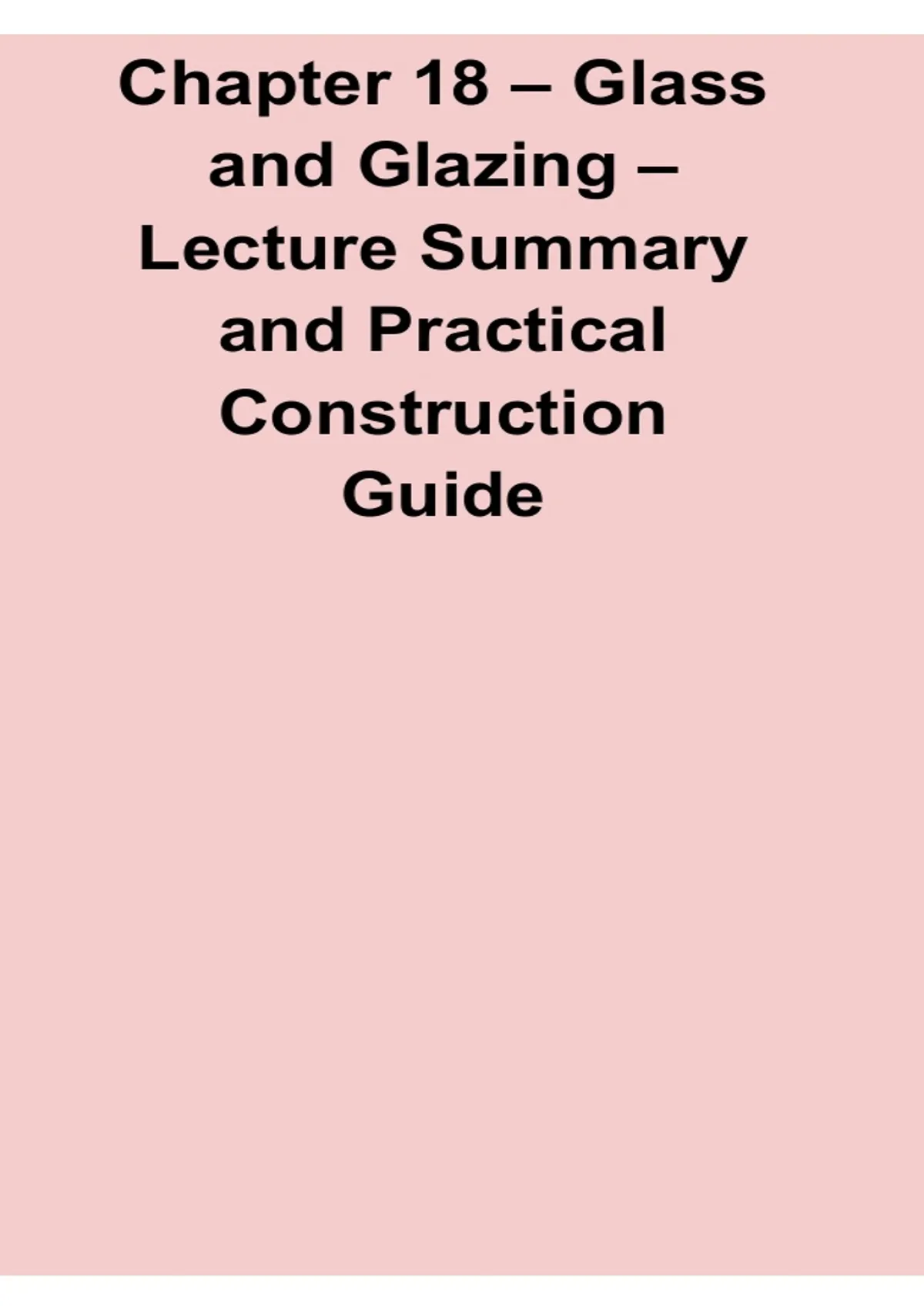 Chapter 18 – Glass and Glazing – Lecture Summary and Practical Construction Guide